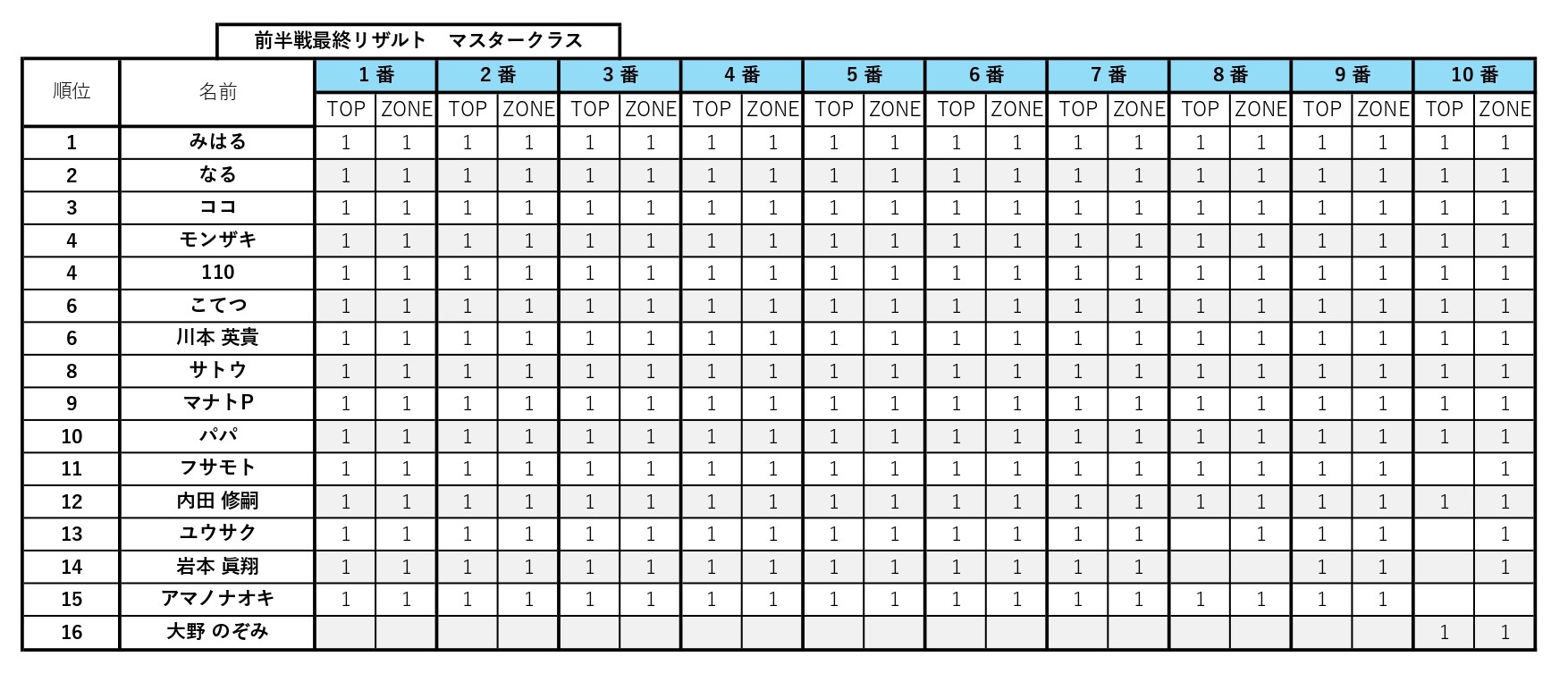 前半戦最終リザルト　マスタークラス

| 順位 | 名前 | 1番 | | 2番 | | 3番 | | 4番 | | 5番 | | 6番 | | 7番 | | 8番 | | 9番 | | 10番 | |
|---|---|---|---|---|---|---|---|---|---|---|---|---|---|---|---|---|---|---|---|---|---|
| | | TOP | ZONE | TOP | ZONE | TOP | ZONE | TOP | ZONE | TOP | ZONE | TOP | ZONE | TOP | ZONE | TOP | ZONE | TOP | ZONE | TOP | ZONE |
| 1 | みはる | 1 | 1 | 1 | 1 | 1 | 1 | 1 | 1 | 1 | 1 | 1 | 1 | 1 | 1 | 1 | 1 | 1 | 1 | 1 | 1 |
| 2 | なる | 1 | 1 | 1 | 1 | 1 | 1 | 1 | 1 | 1 | 1 | 1 | 1 | 1 | 1 | 1 | 1 | 1 | 1 | 1 | 1 |
| 3 | ココ | 1 | 1 | 1 | 1 | 1 | 1 | 1 | 1 | 1 | 1 | 1 | 1 | 1 | 1 | 1 | 1 | 1 | 1 | 1 | 1 |
| 4 | モンザキ | 1 | 1 | 1 | 1 | 1 | 1 | 1 | 1 | 1 | 1 | 1 | 1 | 1 | 1 | 1 | 1 | 1 | 1 | 1 | 1 |
| 4 | 110 | 1 | 1 | 1 | 1 | 1 | 1 | 1 | 1 | 1 | 1 | 1 | 1 | 1 | 1 | 1 | 1 | 1 | 1 | 1 | 1 |
| 6 | こてつ | 1 | 1 | 1 | 1 | 1 | 1 | 1 | 1 | 1 | 1 | 1 | 1 | 1 | 1 | 1 | 1 | 1 | 1 | 1 | 1 |
| 6 | 川本 英貴 | 1 | 1 | 1 | 1 | 1 | 1 | 1 | 1 | 1 | 1 | 1 | 1 | 1 | 1 | 1 | 1 | 1 | 1 | 1 | 1 |
| 8 | サトウ | 1 | 1 | 1 | 1 | 1 | 1 | 1 | 1 | 1 | 1 | 1 | 1 | 1 | 1 | 1 | 1 | 1 | 1 | 1 | 1 |
| 9 | マナトP | 1 | 1 | 1 | 1 | 1 | 1 | 1 | 1 | 1 | 1 | 1 | 1 | 1 | 1 | 1 | 1 | 1 | 1 | 1 | 1 |
| 10 | パパ | 1 | 1 | 1 | 1 | 1 | 1 | 1 | 1 | 1 | 1 | 1 | 1 | 1 | 1 | 1 | 1 | 1 | 1 | 1 | 1 |
| 11 | フサモト | 1 | 1 | 1 | 1 | 1 | 1 | 1 | 1 | 1 | 1 | 1 | 1 | 1 | 1 | 1 | 1 | 1 | 1 | | 1 |
| 12 | 内田 修嗣 | 1 | 1 | 1 | 1 | 1 | 1 | 1 | 1 | 1 | 1 | 1 | 1 | 1 | 1 | 1 | 1 | 1 | 1 | 1 | 1 |
| 13 | ユウサク | 1 | 1 | 1 | 1 | 1 | 1 | 1 | 1 | 1 | 1 | 1 | 1 | 1 | 1 | | 1 | 1 | 1 | | 1 |
| 14 | 岩本 眞翔 | 1 | 1 | 1 | 1 | 1 | 1 | 1 | 1 | 1 | 1 | 1 | 1 | 1 | 1 | | | 1 | 1 | | 1 |
| 15 | アマノナオキ | 1 | 1 | 1 | 1 | 1 | 1 | 1 | 1 | 1 | 1 | 1 | 1 | 1 | 1 | 1 | 1 | 1 | 1 | | |
| 16 | 大野 のぞみ | | | | | | | | | | | | | | | | | | | 1 | 1 |